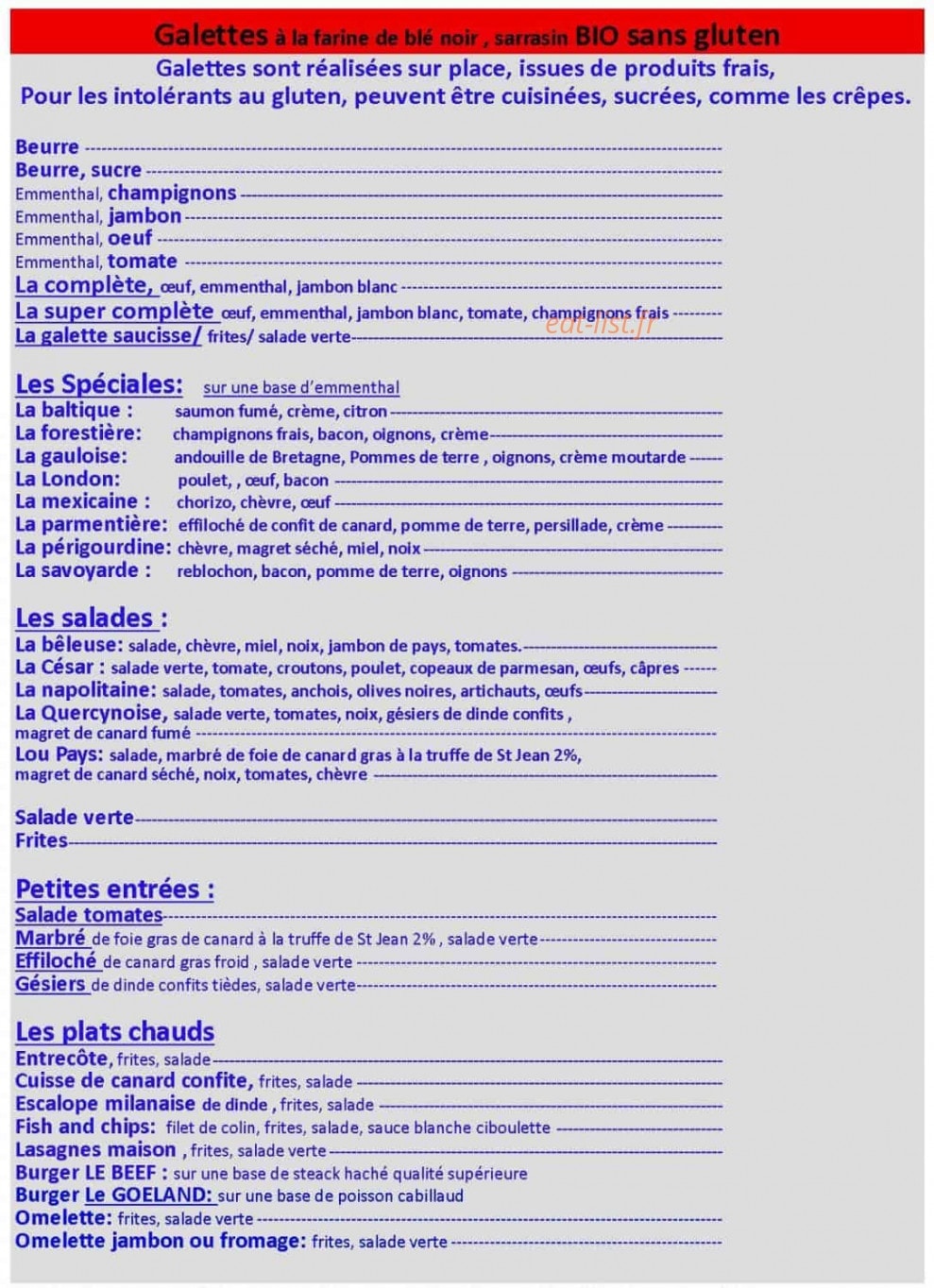 Galettes à la farine de blé noir , sarrasin BIO sans gluten

Galettes sont réalisées sur place, issues de produits frais,
Pour les intolérants au gluten, peuvent être cuisinées, sucrées, comme les crêpes.

Beurre
Beurre, sucre
Emmenthal, champignons
Emmenthal, jambon
Emmenthal, oeuf
Emmenthal, tomate
La complète, œuf, emmenthal, jambon blanc
La super complète œuf, emmenthal, jambon blanc, tomate, champignons frais
La galette saucisse/ frites/ salade verte

Les Spéciales: sur une base d'emmenthal
La baltique : saumon fumé, crème, citron
La forestière: champignons frais, bacon, oignons, crème
La gauloise: andouille de Bretagne, Pommes de terre , oignons, crème moutarde
La London: poulet, , œuf, bacon
La mexicaine : chorizo, chèvre, œuf
La parmentière: effiloché de confit de canard, pomme de terre, persillade, crème
La périgourdine: chèvre, magret séché, miel, noix
La savoyarde : reblochon, bacon, pomme de terre, oignons

Les salades :
La bêleuse: salade, chèvre, miel, noix, jambon de pays, tomates.
La César : salade verte, tomate, croutons, poulet, copeaux de parmesan, œufs, câpres
La napolitaine: salade, tomates, anchois, olives noires, artichauts, œufs
La Quercynoise, salade verte, tomates, noix, gésiers de dinde confits , magret de canard fumé
Lou Pays: salade, marbré de foie de canard gras à la truffe de St Jean 2%, magret de canard séché, noix, tomates, chèvre

Salade verte
Frites

Petites entrées :
Salade tomates
Marbré de foie gras de canard à la truffe de St Jean 2% , salade verte
Effiloché de canard gras froid , salade verte
Gésiers de dinde confits tièdes, salade verte

Les plats chauds
Entrecôte, frites, salade
Cuisse de canard confite, frites, salade
Escalope milanaise de dinde , frites, salade
Fish and chips: filet de colin, frites, salade, sauce blanche ciboulette
Lasagnes maison , frites, salade verte
Burger LE BEEF : sur une base de steack haché qualité supérieure
Burger Le GOELAND: sur une base de poisson cabillaud
Omelette: frites, salade verte
Omelette jambon ou fromage: frites, salade verte

eat-list.fr